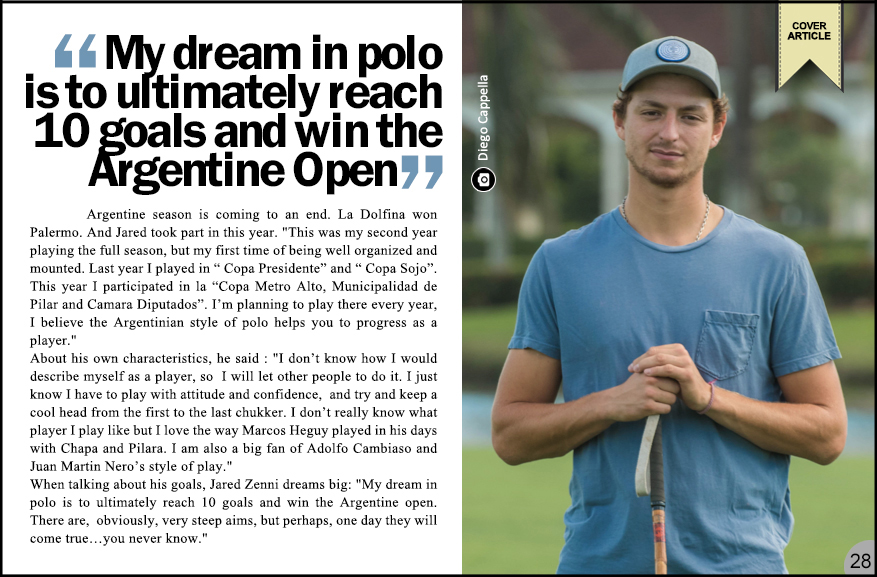 “My dream in polo is to ultimately reach 10 goals and win the Argentine Open”

Argentine season is coming to an end. La Dolfina won Palermo. And Jared took part in this year. "This was my second year playing the full season, but my first time of being well organized and mounted. Last year I played in “ Copa Presidente” and “ Copa Sojo”. This year I participated in la “Copa Metro Alto, Municipalidad de Pilar and Camara Diputados”. I’m planning to play there every year, I believe the Argentinian style of polo helps you to progress as a player."

About his own characteristics, he said : "I don’t know how I would describe myself as a player, so I will let other people to do it. I just know I have to play with attitude and confidence, and try and keep a cool head from the first to the last chukker. I don’t really know what player I play like but I love the way Marcos Heguy played in his days with Chapa and Pilara. I am also a big fan of Adolfo Cambiaso and Juan Martin Nero’s style of play."

When talking about his goals, Jared Zenni dreams big: "My dream in polo is to ultimately reach 10 goals and win the Argentine open. There are, obviously, very steep aims, but perhaps, one day they will come true…you never know."

Diego Cappella

COVER ARTICLE

28